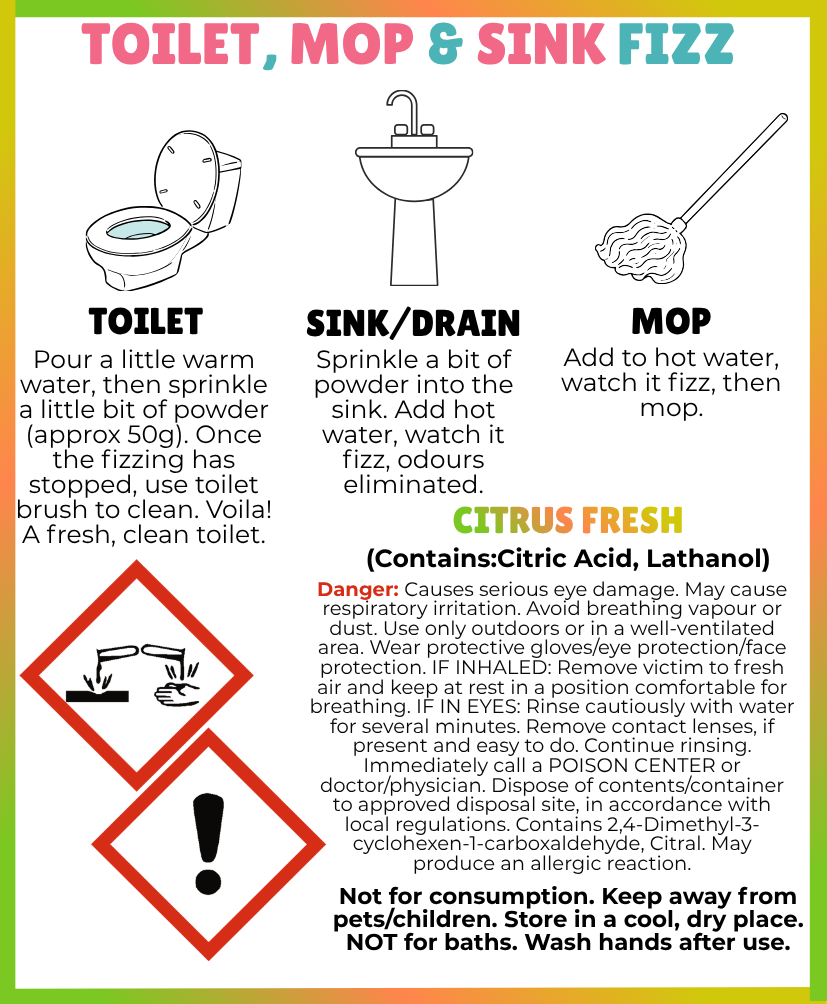 TOILET, MOP & SINK FIZZ

TOILET
Pour a little warm water, then sprinkle a little bit of powder (approx 50g). Once the fizzing has stopped, use toilet brush to clean. Voila! A fresh, clean toilet.

SINK/DRAIN
Sprinkle a bit of powder into the sink. Add hot water, watch it fizz, odours eliminated.

MOP
Add to hot water, watch it fizz, then mop.

CITRUS FRESH

(Contains:Citric Acid, Lathanol)

Danger: Causes serious eye damage. May cause respiratory irritation. Avoid breathing vapour or dust. Use only outdoors or in a well-ventilated area. Wear protective gloves/eye protection/face protection. IF INHALED: Remove victim to fresh air and keep at rest in a position comfortable for breathing. IF IN EYES: Rinse cautiously with water for several minutes. Remove contact lenses, if present and easy to do. Continue rinsing. Immediately call a POISON CENTER or doctor/physician. Dispose of contents/container to approved disposal site, in accordance with local regulations. Contains 2,4-Dimethyl-3-cyclohexen-1-carboxaldehyde, Citral. May produce an allergic reaction.

Not for consumption. Keep away from pets/children. Store in a cool, dry place. NOT for baths. Wash hands after use.